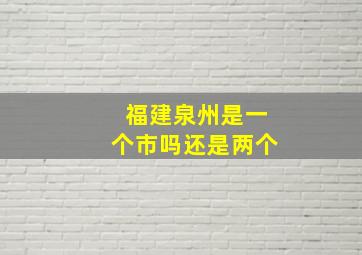 福建泉州是一个市吗还是两个